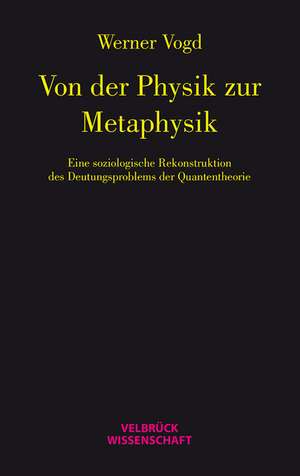 Werner Vogd

Von der Physik zur Metaphysik

Eine soziologische Rekonstruktion des Deutungsproblems der Quantentheorie

VELBRÜCK WISSENSCHAFT